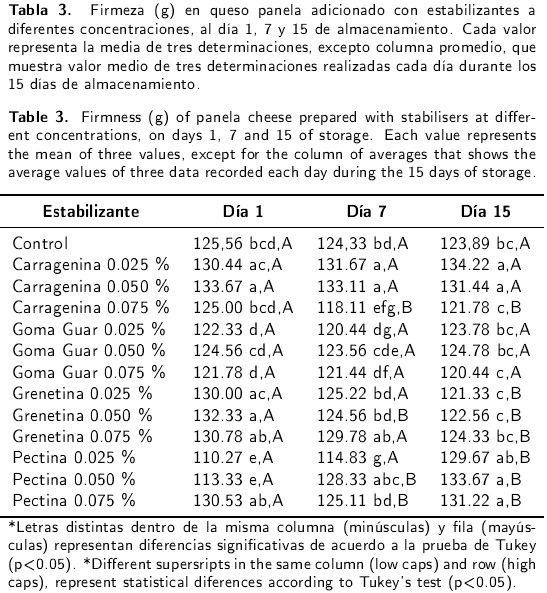 **Tabla 3.** Firmeza (g) en queso panela adicionado con estabilizantes a diferentes concentraciones, al día 1, 7 y 15 de almacenamiento. Cada valor representa la media de tres determinaciones, excepto columna promedio, que muestra valor medio de tres determinaciones realizadas cada día durante los 15 días de almacenamiento.

**Table 3.** Firmness (g) of panela cheese prepared with stabilisers at different concentrations, on days 1, 7 and 15 of storage. Each value represents the mean of three values, except for the column of averages that shows the average values of three data recorded each day during the 15 days of storage.

| Estabilizante | Día 1 | Día 7 | Día 15 |
|---|---|---|---|
| Control | 125,56 bcd,A | 124,33 bd,A | 123,89 bc,A |
| Carragenina 0.025 % | 130.44 ac,A | 131.67 a,A | 134.22 a,A |
| Carragenina 0.050 % | 133.67 a,A | 133.11 a,A | 131.44 a,A |
| Carragenina 0.075 % | 125.00 bcd,A | 118.11 efg,B | 121.78 c,B |
| Goma Guar 0.025 % | 122.33 d,A | 120.44 dg,A | 123.78 bc,A |
| Goma Guar 0.050 % | 124.56 cd,A | 123.56 cde,A | 124.78 bc,A |
| Goma Guar 0.075 % | 121.78 d,A | 121.44 df,A | 120.44 c,A |
| Grenetina 0.025 % | 130.00 ac,A | 125.22 bd,A | 121.33 c,B |
| Grenetina 0.050 % | 132.33 a,A | 124.56 bd,B | 122.56 c,B |
| Grenetina 0.075 % | 130.78 ab,A | 129.78 ab,A | 124.33 bc,B |
| Pectina 0.025 % | 110.27 e,A | 114.83 g,A | 129.67 ab,B |
| Pectina 0.050 % | 113.33 e,A | 128.33 abc,B | 133.67 a,B |
| Pectina 0.075 % | 130.53 ab,A | 125.11 bd,B | 131.22 a,B |

*Letras distintas dentro de la misma columna (minúsculas) y fila (mayúsculas) representan diferencias significativas de acuerdo a la prueba de Tukey (p<0.05). *Different supersripts in the same column (low caps) and row (high caps), represent statistical diferences according to Tukey's test (p<0.05).